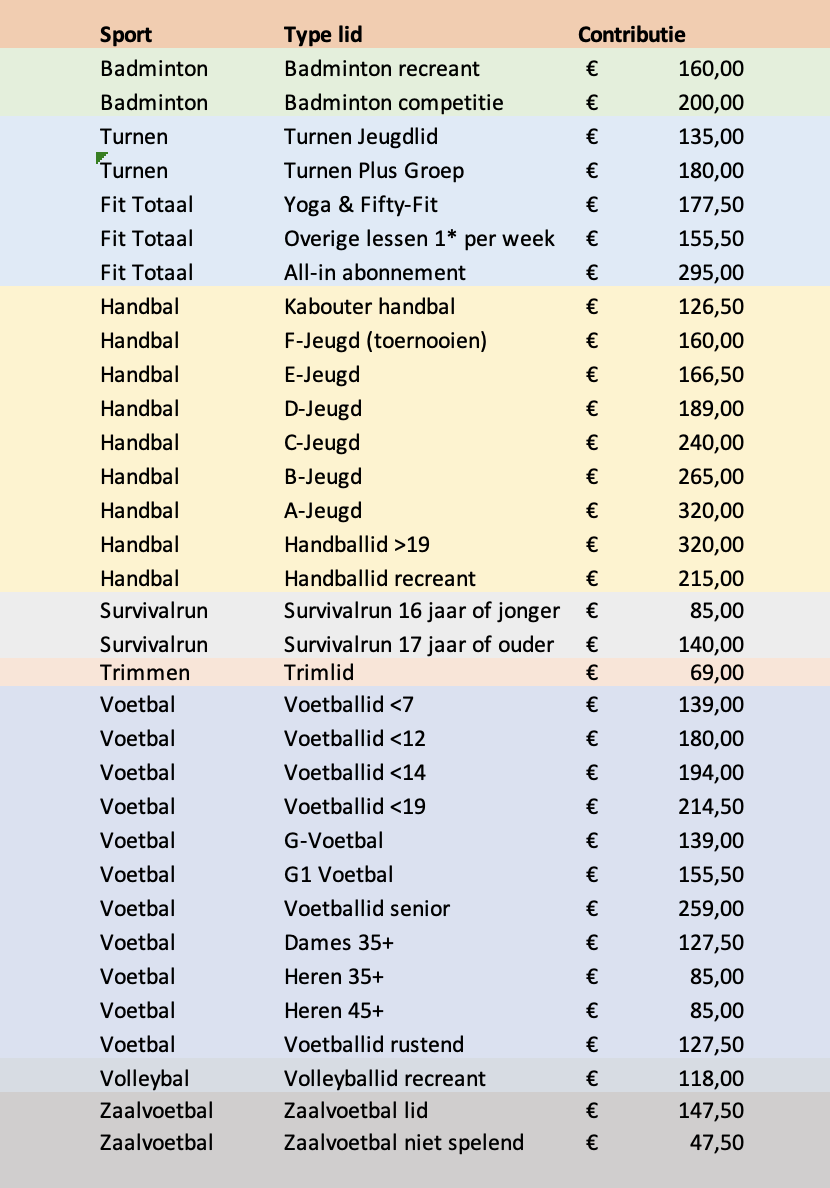 | Sport | Type lid | Contributie |
|---|---|---|
| Badminton | Badminton recreant | € 160,00 |
| Badminton | Badminton competitie | € 200,00 |
| Turnen | Turnen Jeugdlid | € 135,00 |
| Turnen | Turnen Plus Groep | € 180,00 |
| Fit Totaal | Yoga & Fifty-Fit | € 177,50 |
| Fit Totaal | Overige lessen 1* per week | € 155,50 |
| Fit Totaal | All-in abonnement | € 295,00 |
| Handbal | Kabouter handbal | € 126,50 |
| Handbal | F-Jeugd (toernooien) | € 160,00 |
| Handbal | E-Jeugd | € 166,50 |
| Handbal | D-Jeugd | € 189,00 |
| Handbal | C-Jeugd | € 240,00 |
| Handbal | B-Jeugd | € 265,00 |
| Handbal | A-Jeugd | € 320,00 |
| Handbal | Handballid >19 | € 320,00 |
| Handbal | Handballid recreant | € 215,00 |
| Survivalrun | Survivalrun 16 jaar of jonger | € 85,00 |
| Survivalrun | Survivalrun 17 jaar of ouder | € 140,00 |
| Trimmen | Trimlid | € 69,00 |
| Voetbal | Voetballid <7 | € 139,00 |
| Voetbal | Voetballid <12 | € 180,00 |
| Voetbal | Voetballid <14 | € 194,00 |
| Voetbal | Voetballid <19 | € 214,50 |
| Voetbal | G-Voetbal | € 139,00 |
| Voetbal | G1 Voetbal | € 155,50 |
| Voetbal | Voetballid senior | € 259,00 |
| Voetbal | Dames 35+ | € 127,50 |
| Voetbal | Heren 35+ | € 85,00 |
| Voetbal | Heren 45+ | € 85,00 |
| Voetbal | Voetballid rustend | € 127,50 |
| Volleybal | Volleyballid recreant | € 118,00 |
| Zaalvoetbal | Zaalvoetbal lid | € 147,50 |
| Zaalvoetbal | Zaalvoetbal niet spelend | € 47,50 |